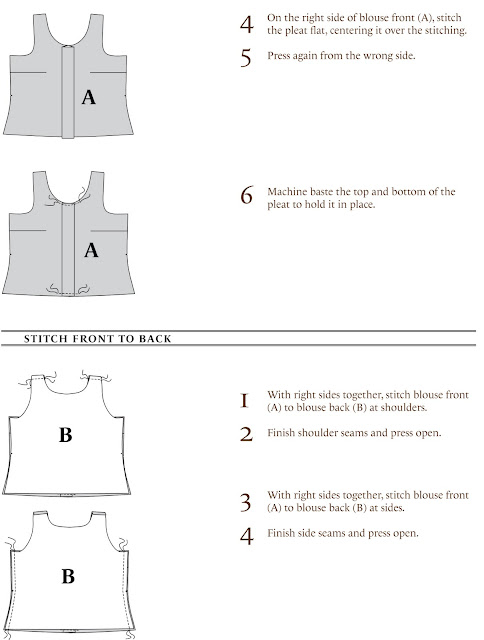 A

4 On the right side of blouse front (A), stitch the pleat flat, centering it over the stitching.

5 Press again from the wrong side.

A

6 Machine baste the top and bottom of the pleat to hold it in place.

STITCH FRONT TO BACK

B

1 With right sides together, stitch blouse front (A) to blouse back (B) at shoulders.

2 Finish shoulder seams and press open.

B

3 With right sides together, stitch blouse front (A) to blouse back (B) at sides.

4 Finish side seams and press open.